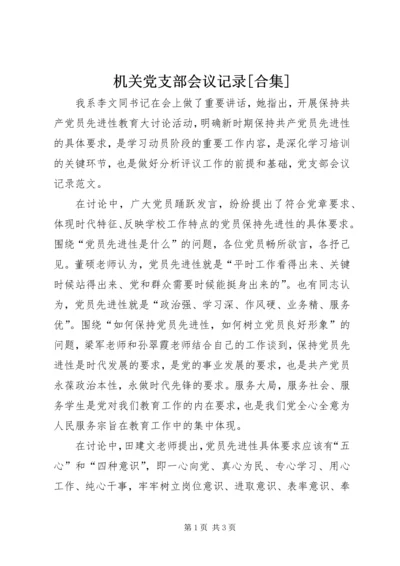 机关党支部会议记录[合集]

我系李文同书记在会上做了重要讲话，她指出，开展保持共产党员先进性教育大讨论活动，明确新时期保持共产党员先进性的具体要求，是学习动员阶段的重要工作内容，是深化学习培训的关键环节，也是做好分析评议工作的前提和基础，党支部会议记录范文。

在讨论中，广大党员踊跃发言，纷纷提出了符合党章要求、体现时代特征、反映学校工作特点的党员保持先进性的具体要求。围绕“党员先进性是什么”的问题，各位党员畅所欲言，各抒己见。董硕老师认为，党员先进性就是“平时工作看得出来、关键时候站得出来、党和群众需要时候能挺身出来的”。也有同志认为，党员先进性就是“政治强、学习深、作风硬、业务精、服务优”。围绕“如何保持党员先进性，如何树立党员良好形象”的问题，梁军老师和孙翠霞老师结合自己的工作谈到，保持党员先进性是时代发展的要求，是党的事业发展的要求，也是共产党员永葆政治本性，永做时代先锋的要求。服务大局，服务社会、服务学生是党对我们教育工作的内在要求，也是我们党全心全意为人民服务宗旨在教育工作中的集中体现。

在讨论中，田建文老师提出，党员先进性具体要求应该有“五心”和“四种意识”，即一心向党、真心为民、专心学习、用心工作、纯心干事，牢牢树立岗位意识、进取意识、表率意识、奉

第1页 共3页